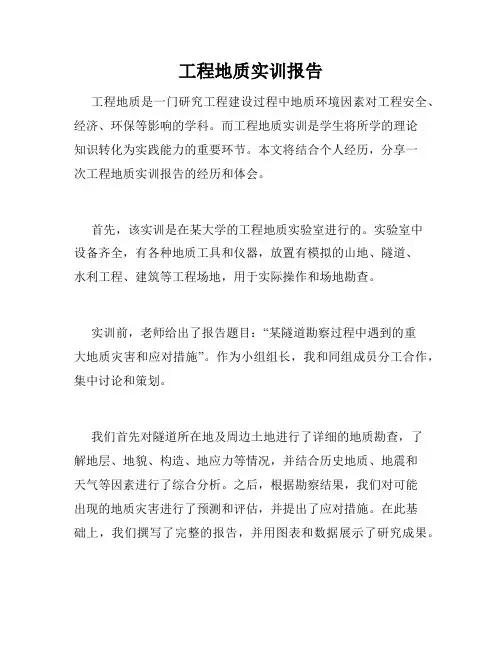 工程地质实训报告

工程地质是一门研究工程建设过程中地质环境因素对工程安全、经济、环保等影响的学科。而工程地质实训是学生将所学的理论知识转化为实践能力的重要环节。本文将结合个人经历，分享一次工程地质实训报告的经历和体会。

首先，该实训是在某大学的工程地质实验室进行的。实验室中设备齐全，有各种地质工具和仪器，放置有模拟的山地、隧道、水利工程、建筑等工程场地，用于实际操作和场地勘查。

实训前，老师给出了报告题目：“某隧道勘察过程中遇到的重大地质灾害和应对措施”。作为小组组长，我和同组成员分工合作，集中讨论和策划。

我们首先对隧道所在地及周边土地进行了详细的地质勘查，了解地层、地貌、构造、地应力等情况，并结合历史地质、地震和天气等因素进行了综合分析。之后，根据勘察结果，我们对可能出现的地质灾害进行了预测和评估，并提出了应对措施。在此基础上，我们撰写了完整的报告，并用图表和数据展示了研究成果。